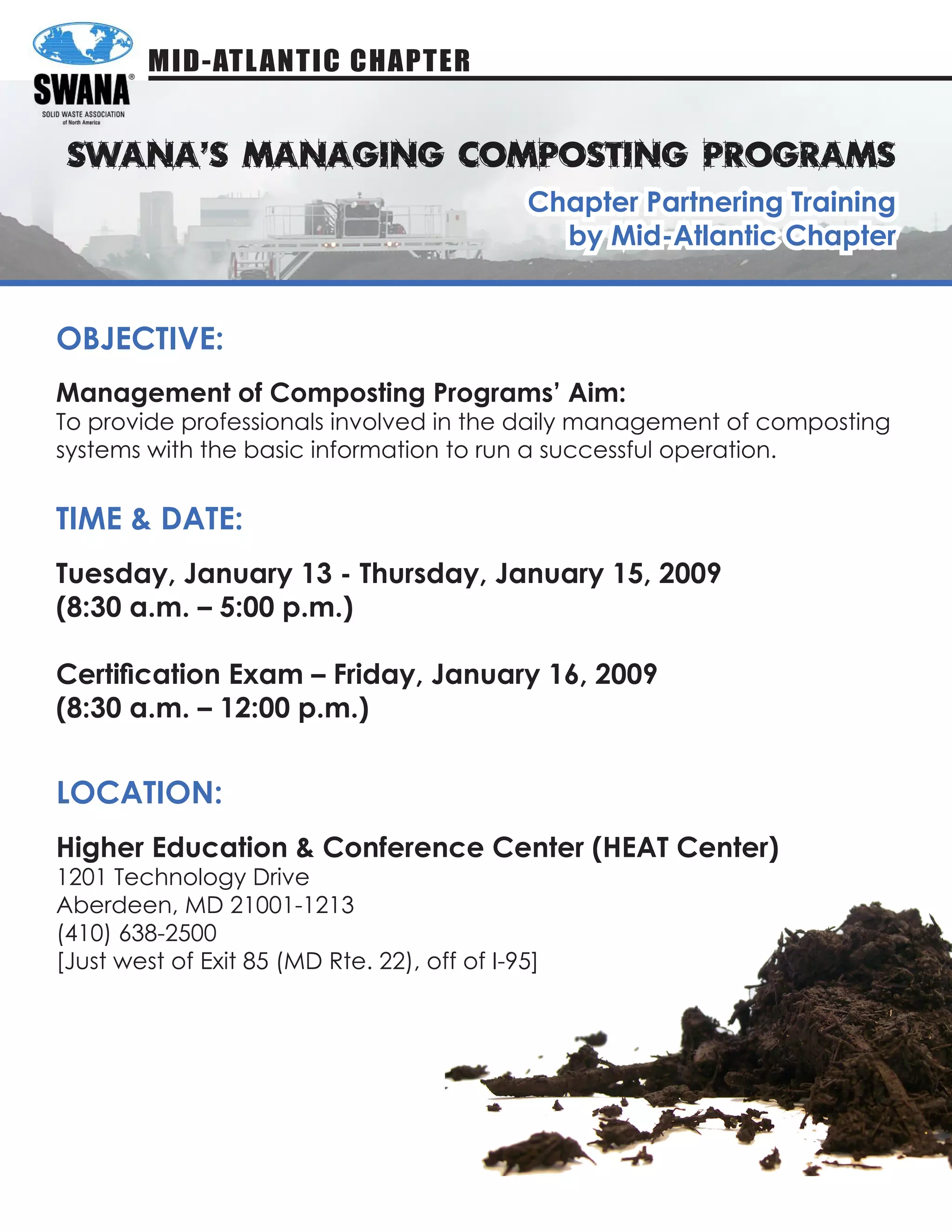 SWANA®
SOLID WASTE ASSOCIATION of North America

MID-ATLANTIC CHAPTER

SWANA'S MANAGING COMPOSTING PROGRAMS

Chapter Partnering Training
by Mid-Atlantic Chapter

OBJECTIVE:

Management of Composting Programs' Aim:
To provide professionals involved in the daily management of composting systems with the basic information to run a successful operation.

TIME & DATE:

Tuesday, January 13 - Thursday, January 15, 2009
(8:30 a.m. – 5:00 p.m.)

Certification Exam – Friday, January 16, 2009
(8:30 a.m. – 12:00 p.m.)

LOCATION:

Higher Education & Conference Center (HEAT Center)
1201 Technology Drive
Aberdeen, MD 21001-1213
(410) 638-2500
[Just west of Exit 85 (MD Rte. 22), off of I-95]